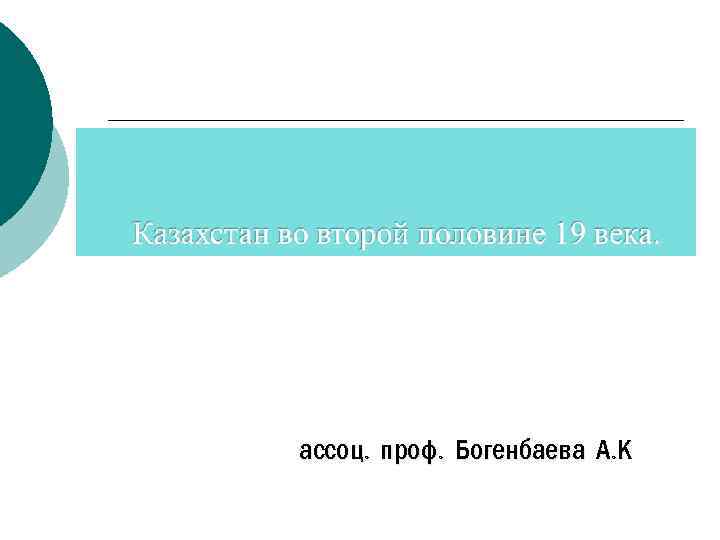 Казахстан во второй половине 19 века.

ассоц. проф. Богенбаева А.К